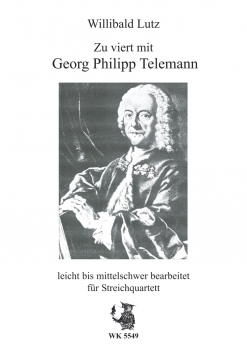 Willibald Lutz

Zu viert mit
Georg Philipp Telemann

leicht bis mittelschwer bearbeitet
für Streichquartett

WK 5549